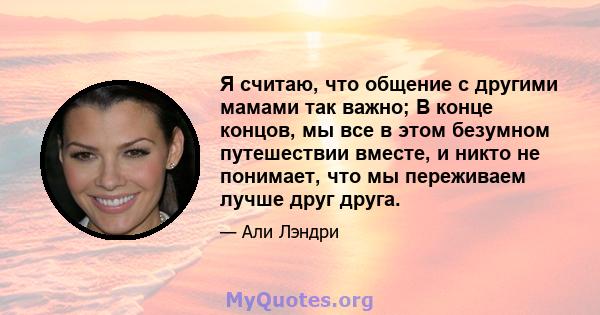 Я считаю, что общение с другими мамами так важно; В конце концов, мы все в этом безумном путешествии вместе, и никто не понимает, что мы переживаем лучше друг друга.

— Али Лэндри

MyQuotes.org